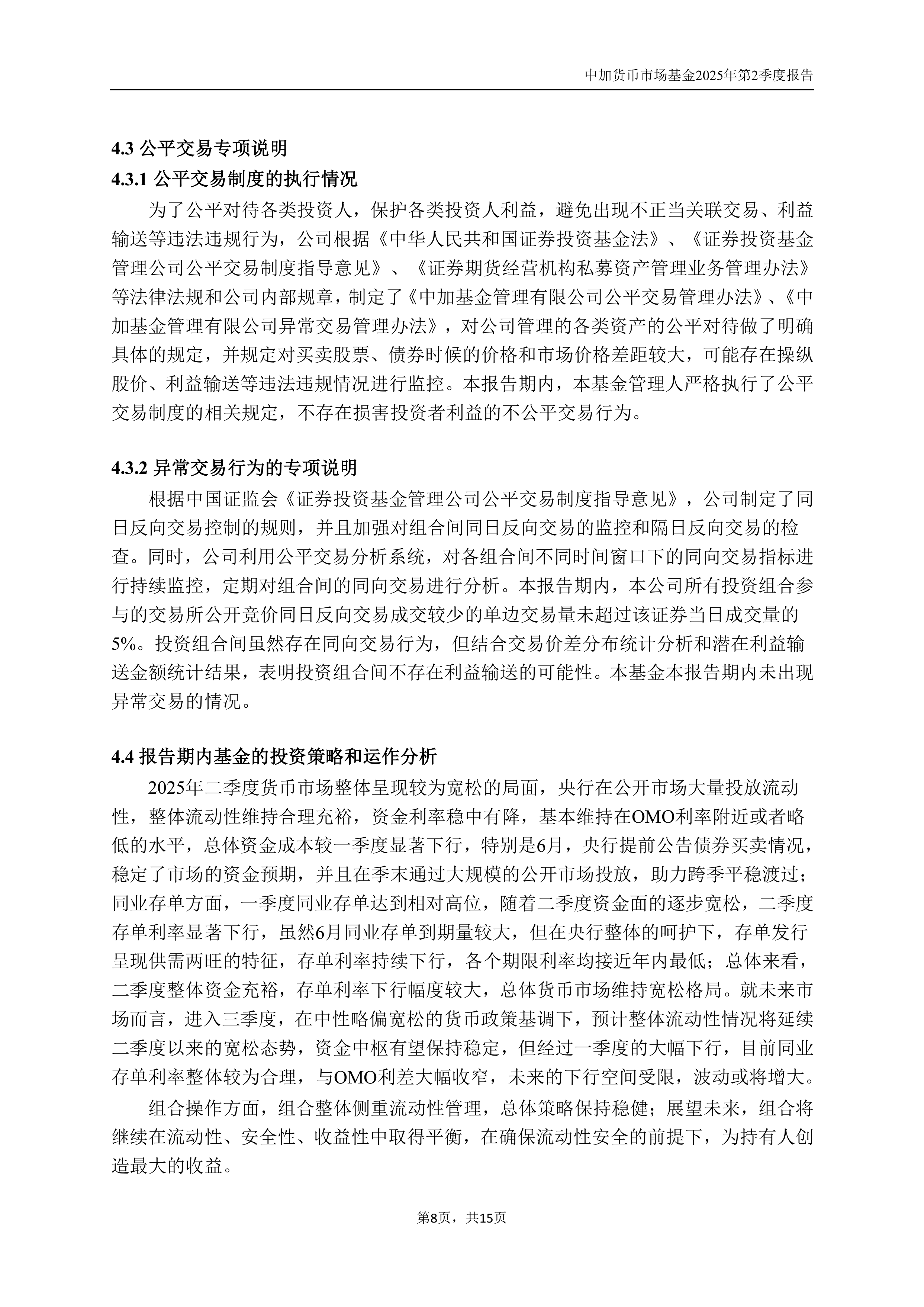 中加货币市场基金2025年第2季度报告

4.3 公平交易专项说明

4.3.1 公平交易制度的执行情况

为了公平对待各类投资人，保护各类投资人利益，避免出现不正当关联交易、利益输送等违法违规行为，公司根据《中华人民共和国证券投资基金法》、《证券投资基金管理公司公平交易制度指导意见》、《证券期货经营机构私募资产管理业务管理办法》等法律法规和公司内部规章，制定了《中加基金管理有限公司公平交易管理办法》、《中加基金管理有限公司异常交易管理办法》，对公司管理的各类资产的公平对待做了明确具体的规定，并规定对买卖股票、债券时候的价格和市场价格差距较大，可能存在操纵股价、利益输送等违法违规情况进行监控。本报告期内，本基金管理人严格执行了公平交易制度的相关规定，不存在损害投资者利益的不公平交易行为。

4.3.2 异常交易行为的专项说明

根据中国证监会《证券投资基金管理公司公平交易制度指导意见》，公司制定了同日反向交易控制的规则，并且加强对组合间同日反向交易的监控和隔日反向交易的检查。同时，公司利用公平交易分析系统，对各组合间不同时间窗口下的同向交易指标进行持续监控，定期对组合间的同向交易进行分析。本报告期内，本公司所有投资组合参与的交易所公开竞价同日反向交易成交较少的单边交易量未超过该证券当日成交量的5%。投资组合间虽然存在同向交易行为，但结合交易价差分布统计分析和潜在利益输送金额统计结果，表明投资组合间不存在利益输送的可能性。本基金本报告期内未出现异常交易的情况。

4.4 报告期内基金的投资策略和运作分析

2025年二季度货币市场整体呈现较为宽松的局面，央行在公开市场大量投放流动性，整体流动性维持合理充裕，资金利率稳中有降，基本维持在OMO利率附近或者略低的水平，总体资金成本较一季度显著下行，特别是6月，央行提前公告债券买卖情况，稳定了市场的资金预期，并且在季末通过大规模的公开市场投放，助力跨季平稳渡过；同业存单方面，一季度同业存单达到相对高位，随着二季度资金面的逐步宽松，二季度存单利率显著下行，虽然6月同业存单到期量较大，但在央行整体的呵护下，存单发行呈现供需两旺的特征，存单利率持续下行，各个期限利率均接近年内最低；总体来看，二季度整体资金充裕，存单利率下行幅度较大，总体货币市场维持宽松格局。就未来市场而言，进入三季度，在中性略偏宽松的货币政策基调下，预计整体流动性情况将延续二季度以来的宽松态势，资金中枢有望保持稳定，但经过一季度的大幅下行，目前同业存单利率整体较为合理，与OMO利差大幅收窄，未来的下行空间受限，波动或将增大。

组合操作方面，组合整体侧重流动性管理，总体策略保持稳健；展望未来，组合将继续在流动性、安全性、收益性中取得平衡，在确保流动性安全的前提下，为持有人创造最大的收益。

第8页，共15页